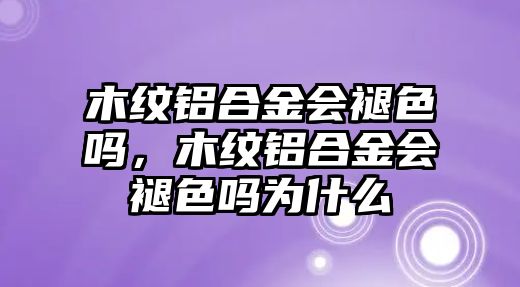 木纹铝合金会褪色吗，木纹铝合金会褪色吗为什么